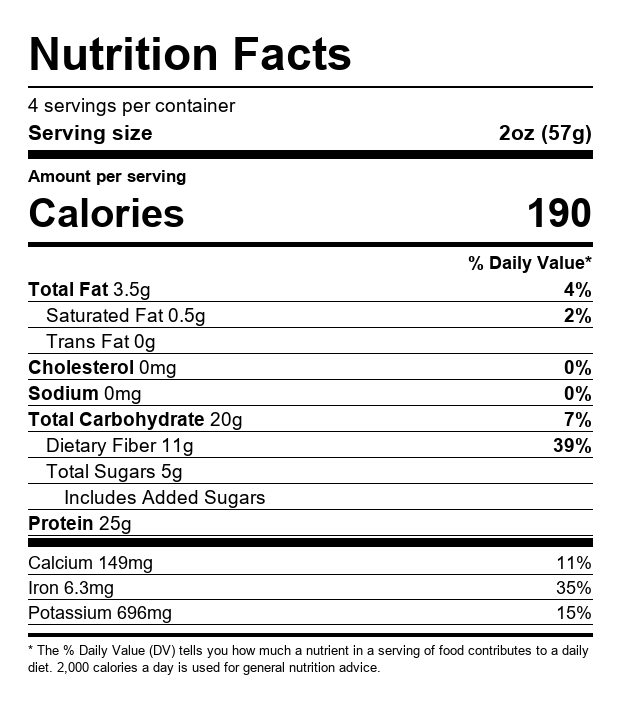 Nutrition Facts

4 servings per container
Serving size 2oz (57g)

Amount per serving
Calories 190

% Daily Value*
Total Fat 3.5g 4%
Saturated Fat 0.5g 2%
Trans Fat 0g
Cholesterol 0mg 0%
Sodium 0mg 0%
Total Carbohydrate 20g 7%
Dietary Fiber 11g 39%
Total Sugars 5g
Includes Added Sugars
Protein 25g

Calcium 149mg 11%
Iron 6.3mg 35%
Potassium 696mg 15%

* The % Daily Value (DV) tells you how much a nutrient in a serving of food contributes to a daily diet. 2,000 calories a day is used for general nutrition advice.